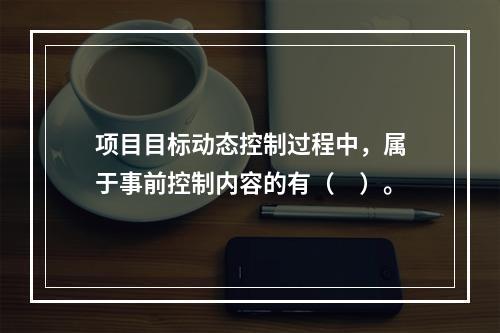 项目目标动态控制过程中，属于事前控制内容的有（　）。